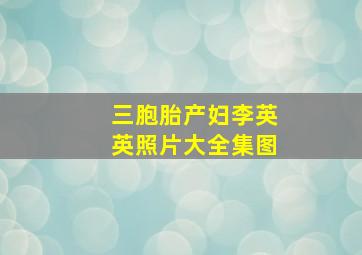 三胞胎产妇李英英照片大全集图